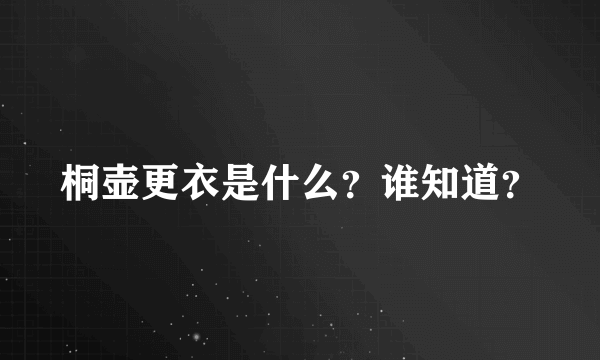 桐壶更衣是什么？谁知道？